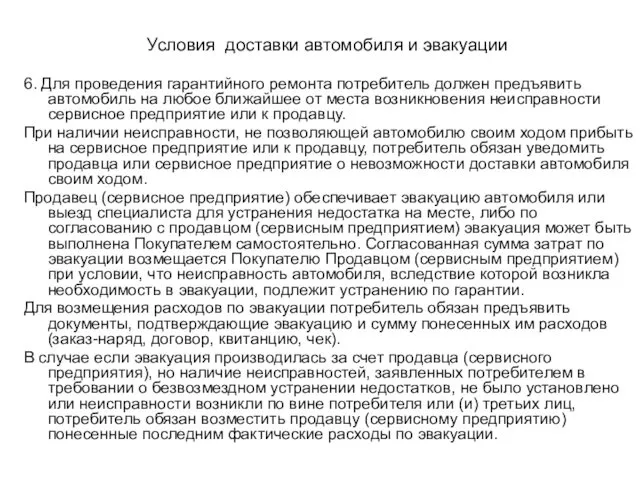 Условия доставки автомобиля и эвакуации

6. Для проведения гарантийного ремонта потребитель должен предъявить автомобиль на любое ближайшее от места возникновения неисправности сервисное предприятие или к продавцу.

При наличии неисправности, не позволяющей автомобилю своим ходом прибыть на сервисное предприятие или к продавцу, потребитель обязан уведомить продавца или сервисное предприятие о невозможности доставки автомобиля своим ходом.

Продавец (сервисное предприятие) обеспечивает эвакуацию автомобиля или выезд специалиста для устранения недостатка на месте, либо по согласованию с продавцом (сервисным предприятием) эвакуация может быть выполнена Покупателем самостоятельно. Согласованная сумма затрат по эвакуации возмещается Покупателю Продавцом (сервисным предприятием) при условии, что неисправность автомобиля, вследствие которой возникла необходимость в эвакуации, подлежит устранению по гарантии.

Для возмещения расходов по эвакуации потребитель обязан предъявить документы, подтверждающие эвакуацию и сумму понесенных им расходов (заказ-наряд, договор, квитанцию, чек).

В случае если эвакуация производилась за счет продавца (сервисного предприятия), но наличие неисправностей, заявленных потребителем в требовании о безвозмездном устранении недостатков, не было установлено или неисправности возникли по вине потребителя или (и) третьих лиц, потребитель обязан возместить продавцу (сервисному предприятию) понесенные последним фактические расходы по эвакуации.